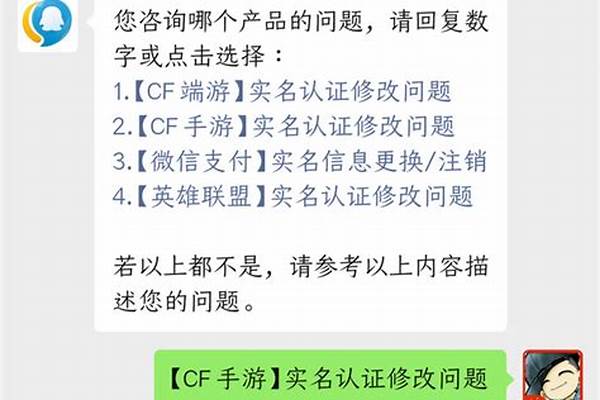 您咨询哪个产品的问题，请回复数字或点击选择：
1.【CF 端游】实名认证修改问题
2.【CF 手游】实名认证修改问题
3.【微信支付】实名信息更换/注销
4.【英雄联盟】实名认证修改问题

若以上都不是，请参考以上内容描述您的问题。

【CF 手游】实名认证修改问题